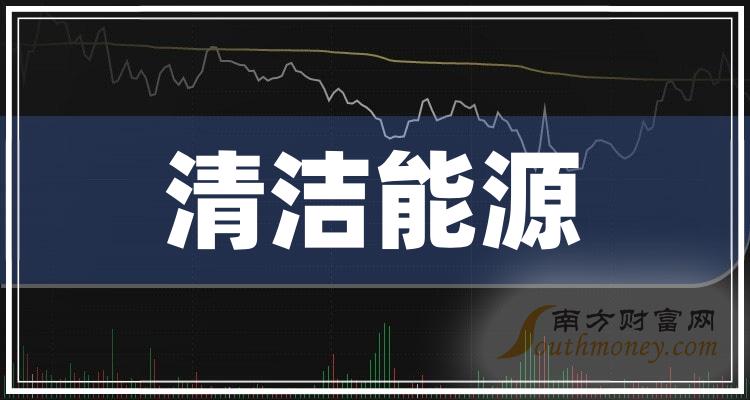 清洁能源

南方财富网
Southmoney.com